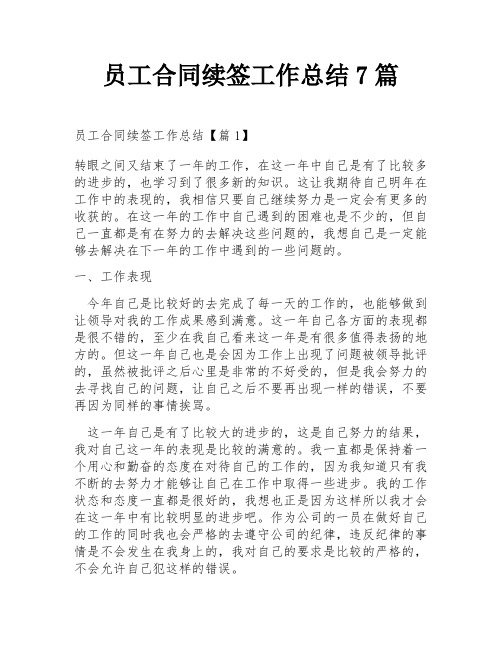 员工合同续签工作总结 7 篇

员工合同续签工作总结【篇 1】

转眼之间又结束了一年的工作，在这一年中自己是有了比较多的进步的，也学习到了很多新的知识。这让我期待自己明年在工作中的表现的，我相信只要自己继续努力是一定会有更多的收获的。在这一年的工作中自己遇到的困难也是不少的，但自己一直都是有在努力的去解决这些问题的，我想自己是一定能够去解决在下一年的工作中遇到的一些问题的。

一、工作表现

今年自己是比较好的去完成了每一天的工作的，也能够做到让领导对我的工作成果感到满意。这一年自己各方面的表现都是很不错的，至少在我自己看来这一年是有很多值得表扬的地方的。但这一年自己也是会因为工作上出现了问题被领导批评的，虽然被批评之后心里是非常的不好受的，但是我会努力的去寻找自己的问题，让自己之后不要再出现一样的错误，不要再因为同样的事情挨骂。

这一年自己是有了比较大的进步的，这是自己努力的结果，我对自己这一年的表现是比较的满意的。我一直都是保持着一个用心和勤奋的态度在对待自己的工作的，因为我知道只有我不断的去努力才能够让自己在工作中取得一些进步。我的工作状态和态度一直都是很好的，我想也正是因为这样所以我才会在这一年中有比较明显的进步吧。作为公司的一员在做好自己的工作的同时我也会严格的去遵守公司的纪律，违反纪律的事情是不会发生在我身上的，我对自己的要求是比较的严格的，不会允许自己犯这样的错误。